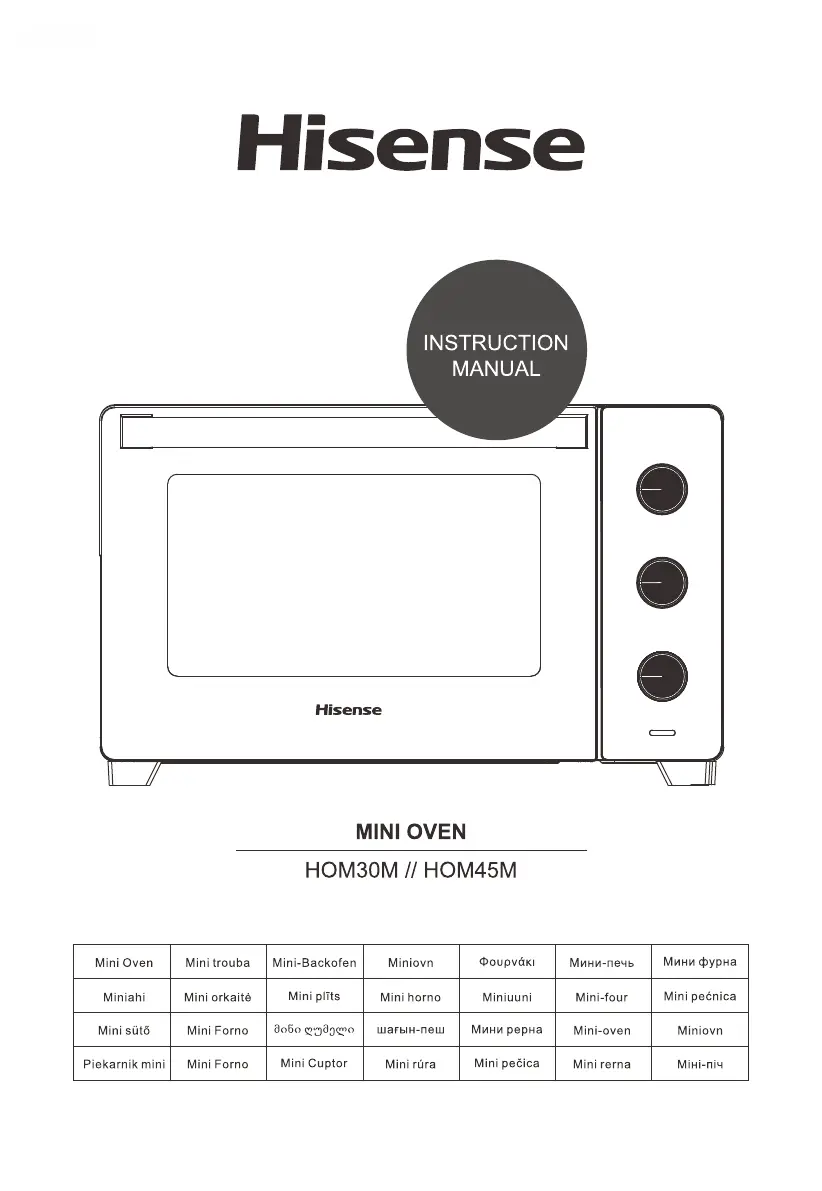 Hisense

INSTRUCTION MANUAL

Hisense

MINI OVEN

HOM30M // HOM45M

| Mini Oven | Mini trouba | Mini-Backofen | Miniovn | Φουρνάκι | Мини-печь | Мини фурна |
|---|---|---|---|---|---|---|
| Miniahi | Mini orkaitė | Mini plīts | Mini horno | Miniuuni | Mini-four | Mini pećnica |
| Mini sütő | Mini Forno | მინი ღუმელი | шағын-пеш | Мини рерна | Mini-oven | Miniovn |
| Piekarnik mini | Mini Forno | Mini Cuptor | Mini rúra | Mini pečica | Mini rerna | Міні-піч |